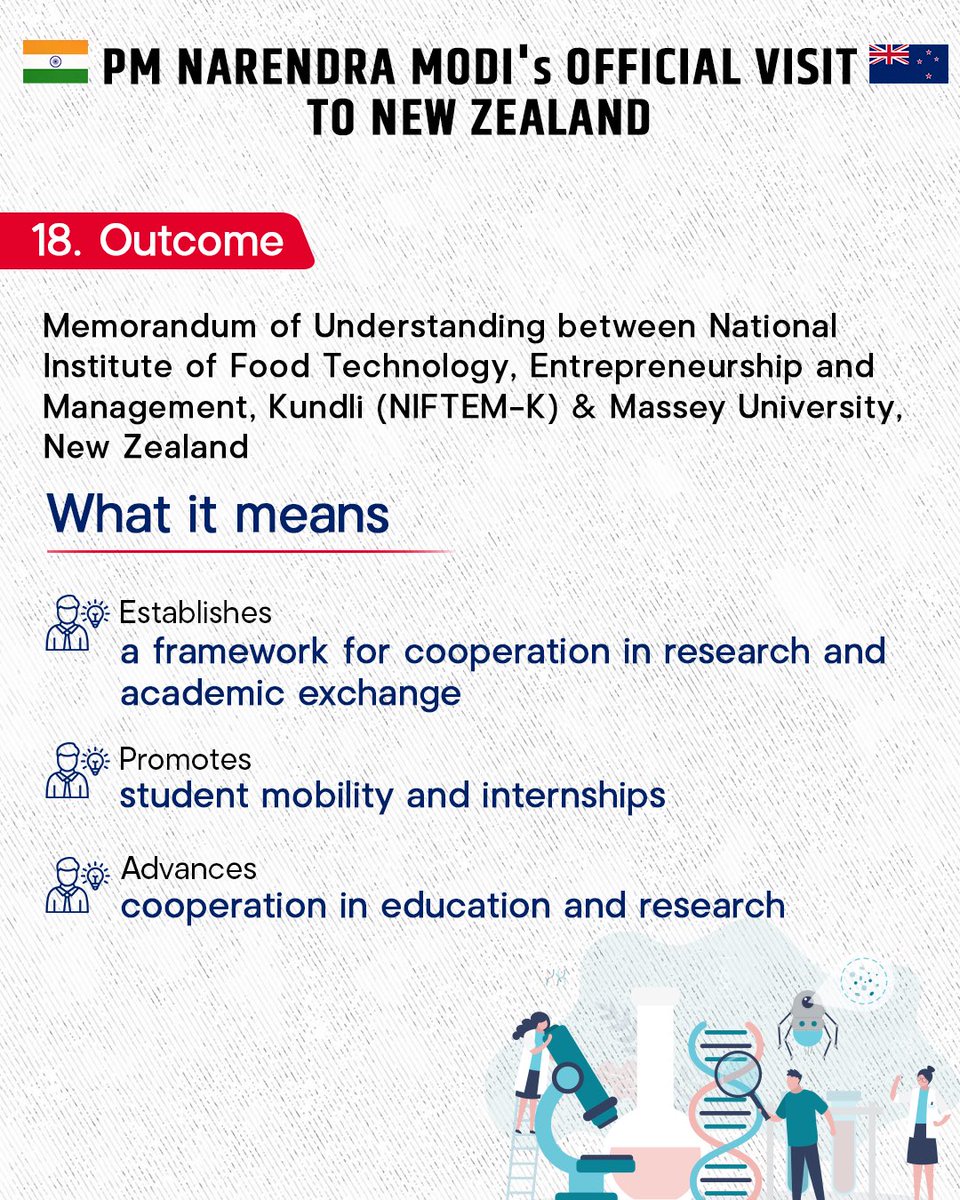 PM NARENDRA MODI's OFFICIAL VISIT TO NEW ZEALAND

18. Outcome

Memorandum of Understanding between National Institute of Food Technology, Entrepreneurship and Management, Kundli (NIFTEM-K) & Massey University, New Zealand

What it means

Establishes
a framework for cooperation in research and academic exchange

Promotes
student mobility and internships

Advances
cooperation in education and research